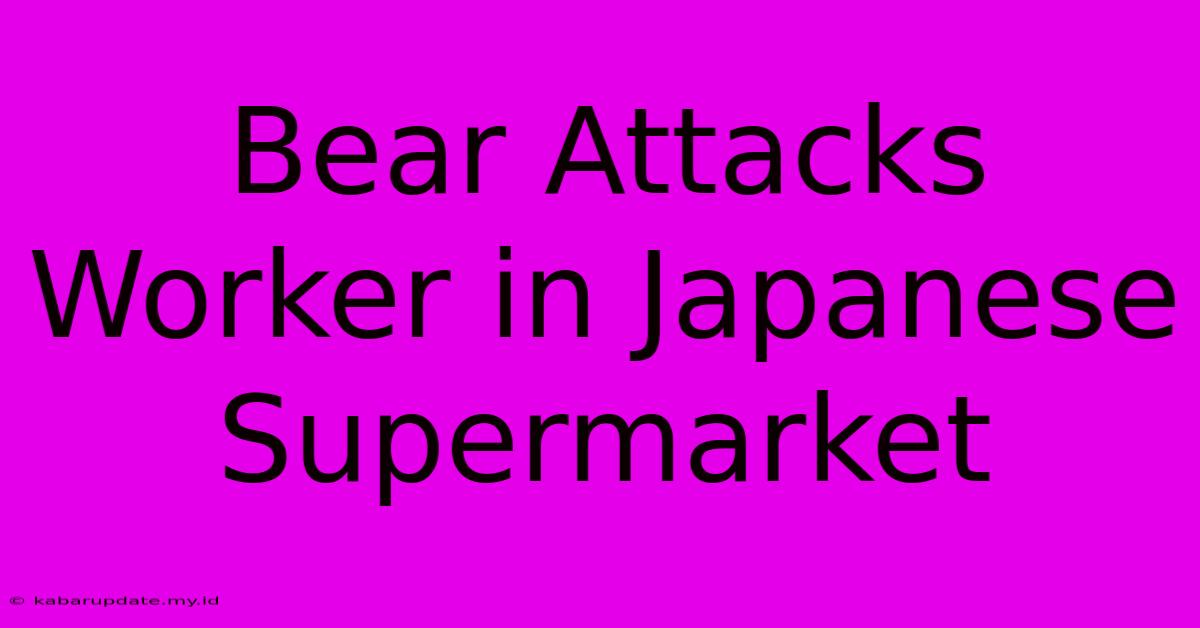 Bear Attacks Worker in Japanese Supermarket

© kabarupdate.my.id